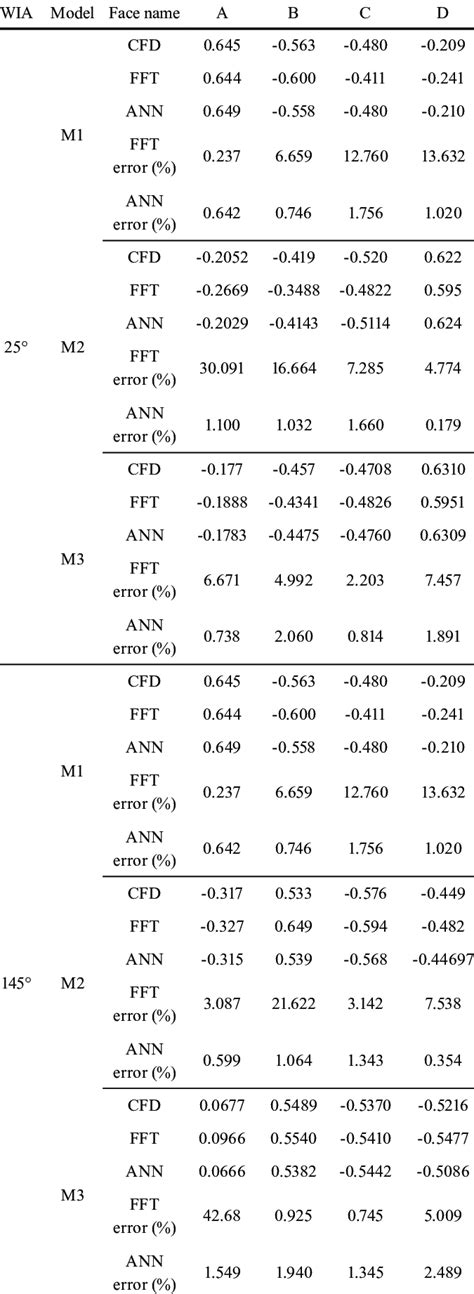 | WIA | Model | Face name | A | B | C | D |
|---|---|---|---|---|---|---|
| 25° | M1 | CFD | 0.645 | -0.563 | -0.480 | -0.209 |
| | | FFT | 0.644 | -0.600 | -0.411 | -0.241 |
| | | ANN | 0.649 | -0.558 | -0.480 | -0.210 |
| | | FFT error (%) | 0.237 | 6.659 | 12.760 | 13.632 |
| | | ANN error (%) | 0.642 | 0.746 | 1.756 | 1.020 |
| | M2 | CFD | -0.2052 | -0.419 | -0.520 | 0.622 |
| | | FFT | -0.2669 | -0.3488 | -0.4822 | 0.595 |
| | | ANN | -0.2029 | -0.4143 | -0.5114 | 0.624 |
| | | FFT error (%) | 30.091 | 16.664 | 7.285 | 4.774 |
| | | ANN error (%) | 1.100 | 1.032 | 1.660 | 0.179 |
| | M3 | CFD | -0.177 | -0.457 | -0.4708 | 0.6310 |
| | | FFT | -0.1888 | -0.4341 | -0.4826 | 0.5951 |
| | | ANN | -0.1783 | -0.4475 | -0.4760 | 0.6309 |
| | | FFT error (%) | 6.671 | 4.992 | 2.203 | 7.457 |
| | | ANN error (%) | 0.738 | 2.060 | 0.814 | 1.891 |
| 145° | M1 | CFD | 0.645 | -0.563 | -0.480 | -0.209 |
| | | FFT | 0.644 | -0.600 | -0.411 | -0.241 |
| | | ANN | 0.649 | -0.558 | -0.480 | -0.210 |
| | | FFT error (%) | 0.237 | 6.659 | 12.760 | 13.632 |
| | | ANN error (%) | 0.642 | 0.746 | 1.756 | 1.020 |
| | M2 | CFD | -0.317 | 0.533 | -0.576 | -0.449 |
| | | FFT | -0.327 | 0.649 | -0.594 | -0.482 |
| | | ANN | -0.315 | 0.539 | -0.568 | -0.44697 |
| | | FFT error (%) | 3.087 | 21.622 | 3.142 | 7.538 |
| | | ANN error (%) | 0.599 | 1.064 | 1.343 | 0.354 |
| | M3 | CFD | 0.0677 | 0.5489 | -0.5370 | -0.5216 |
| | | FFT | 0.0966 | 0.5540 | -0.5410 | -0.5477 |
| | | ANN | 0.0666 | 0.5382 | -0.5442 | -0.5086 |
| | | FFT error (%) | 42.68 | 0.925 | 0.745 | 5.009 |
| | | ANN error (%) | 1.549 | 1.940 | 1.345 | 2.489 |